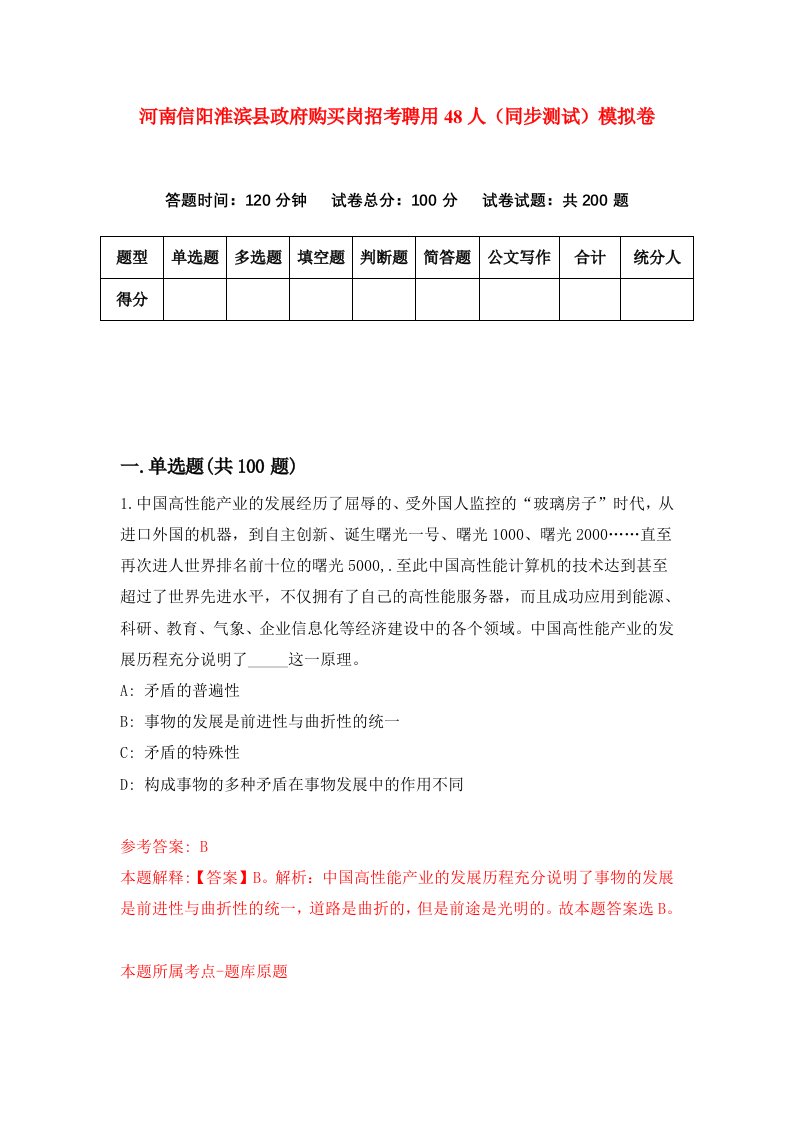 河南信阳淮滨县政府购买岗招考聘用48人（同步测试）模拟卷

答题时间：120分钟　试卷总分：100分　试卷试题：共200题

| 题型 | 单选题 | 多选题 | 填空题 | 判断题 | 简答题 | 公文写作 | 合计 | 统分人 |
|---|---|---|---|---|---|---|---|---|
| 得分 | | | | | | | | |

一.单选题(共100题)

1.中国高性能产业的发展经历了屈辱的、受外国人监控的“玻璃房子”时代，从进口外国的机器，到自主创新、诞生曙光一号、曙光1000、曙光2000……直至再次进人世界排名前十位的曙光5000,.至此中国高性能计算机的技术达到甚至超过了世界先进水平，不仅拥有了自己的高性能服务器，而且成功应用到能源、科研、教育、气象、企业信息化等经济建设中的各个领域。中国高性能产业的发展历程充分说明了_____这一原理。

A: 矛盾的普遍性

B: 事物的发展是前进性与曲折性的统一

C: 矛盾的特殊性

D: 构成事物的多种矛盾在事物发展中的作用不同

参考答案: B

本题解释:【答案】B。解析：中国高性能产业的发展历程充分说明了事物的发展是前进性与曲折性的统一，道路是曲折的，但是前途是光明的。故本题答案选B。

本题所属考点-题库原题